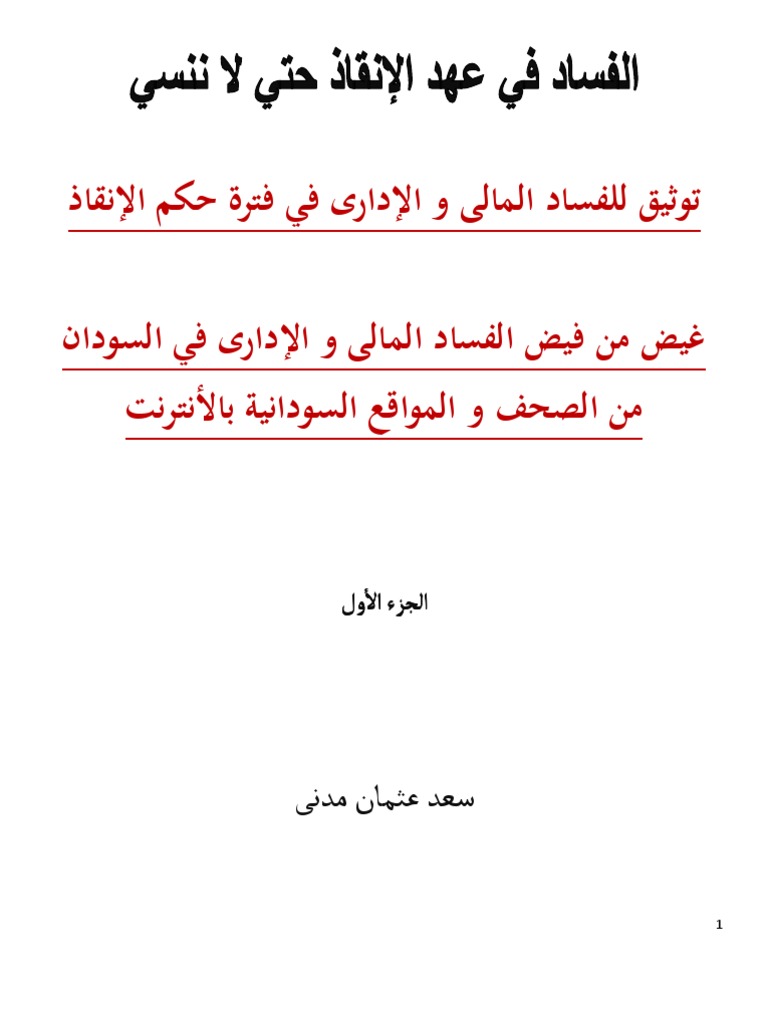 الفساد في عهد الإنقاذ حتي لا ننسي

توثيق للفساد المالى و الإدارى في فترة حكم الإنقاذ

غيض من فيض الفساد المالى و الإدارى في السودان من الصحف و المواقع السودانية بالأنترنت

الجزء الأول

سعد عثمان مدنى

1